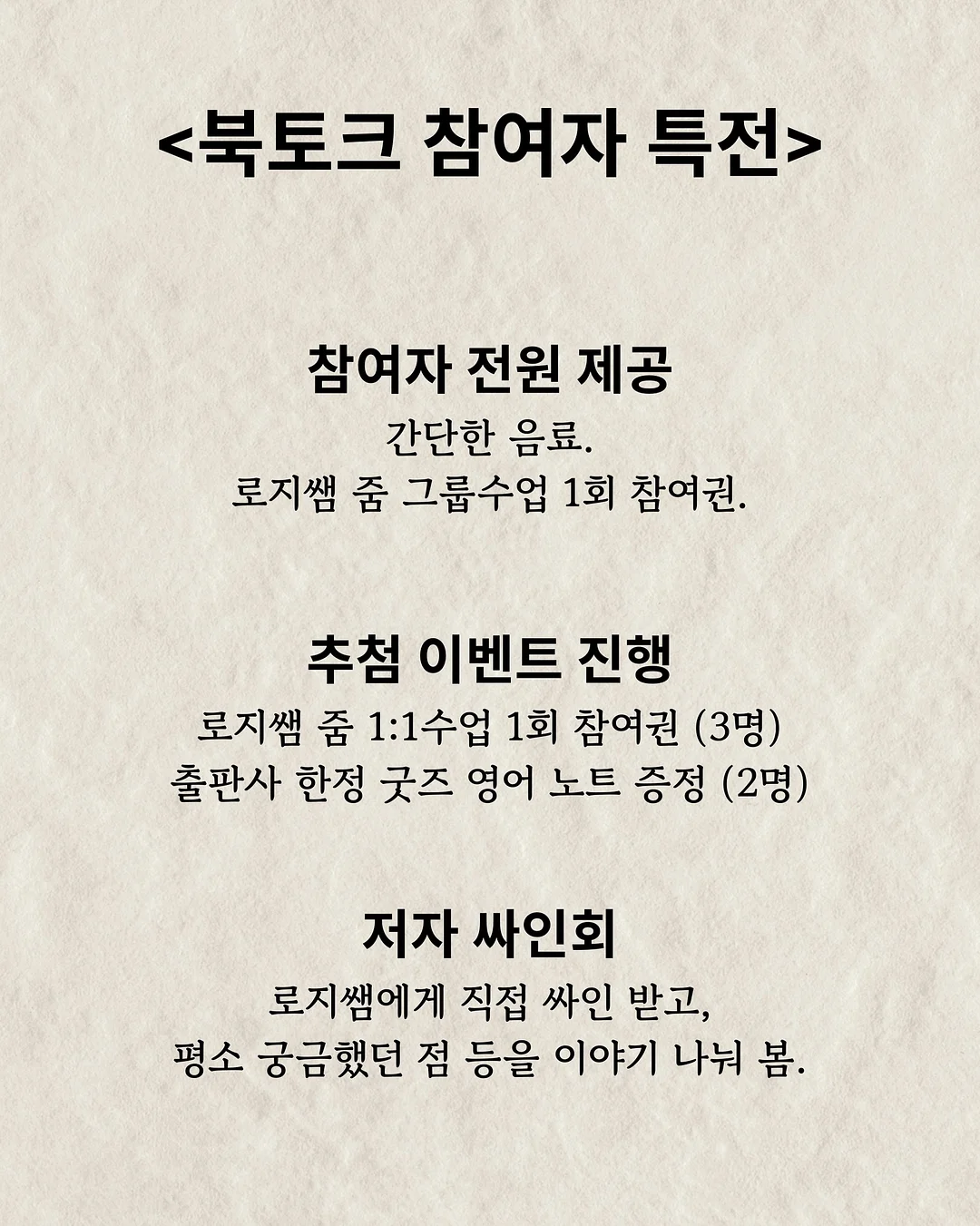 <북토크 참여자 특전>

참여자 전원 제공
간단한 음료.
로지쌤 줌 그룹수업 1회 참여권.

추첨 이벤트 진행
로지쌤 줌 1:1수업 1회 참여권 (3명)
출판사 한정 굿즈 영어 노트 증정 (2명)

저자 싸인회
로지쌤에게 직접 싸인 받고,
평소 궁금했던 점 등을 이야기 나눠 봄.